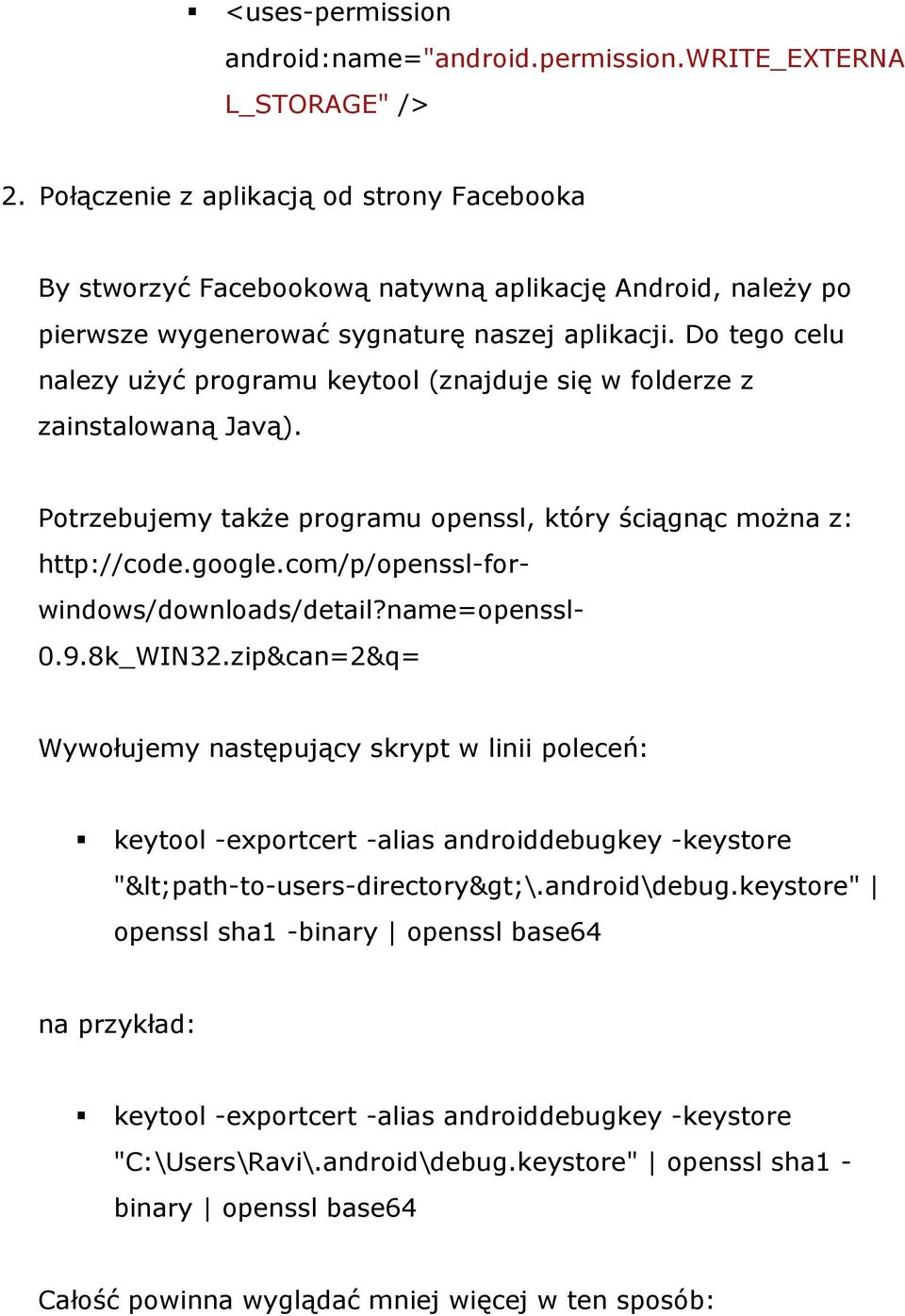 ▪ <uses-permission android:name="android.permission.WRITE_EXTERNAL_STORAGE" />

2. Połączenie z aplikacją od strony Facebooka

By stworzyć Facebookową natywną aplikację Android, należy po pierwsze wygenerować sygnaturę naszej aplikacji. Do tego celu nalezy użyć programu keytool (znajduje się w folderze z zainstalowaną Javą).

Potrzebujemy także programu openssl, który ściągnąc można z: http://code.google.com/p/openssl-for-windows/downloads/detail?name=openssl-0.9.8k_WIN32.zip&can=2&q=

Wywołujemy następujący skrypt w linii poleceń:

▪ keytool -exportcert -alias androiddebugkey -keystore "&lt;path-to-users-directory&gt;\.android\debug.keystore" | openssl sha1 -binary | openssl base64

na przykład:

▪ keytool -exportcert -alias androiddebugkey -keystore "C:\Users\Ravi\.android\debug.keystore" | openssl sha1 -binary | openssl base64

Całość powinna wyglądać mniej więcej w ten sposób: